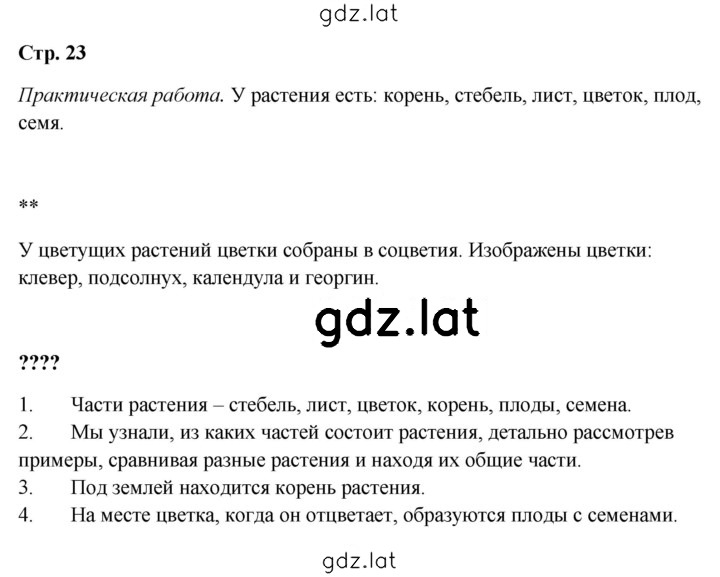 gdz.lat

Стр. 23

Практическая работа. У растения есть: корень, стебель, лист, цветок, плод, семя.

**

У цветущих растений цветки собраны в соцветия. Изображены цветки: клевер, подсолнух, календула и георгин.

gdz.lat

????

1. Части растения – стебель, лист, цветок, корень, плоды, семена.
2. Мы узнали, из каких частей состоит растения, детально рассмотрев примеры, сравнивая разные растения и находя их общие части.
3. Под землей находится корень растения.
4. На месте цветка, когда он отцветает, образуются плоды с семенами.

gdz.lat